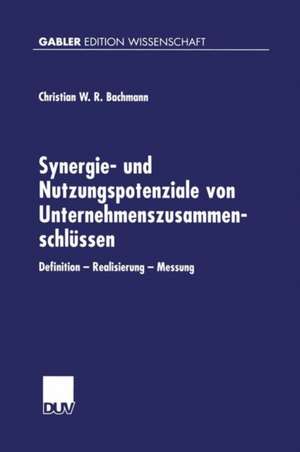 GABLER EDITION WISSENSCHAFT

Christian W. R. Bachmann

Synergie- und Nutzungspotenziale von Unternehmenszusammenschlüssen

Definition – Realisierung – Messung

DUV